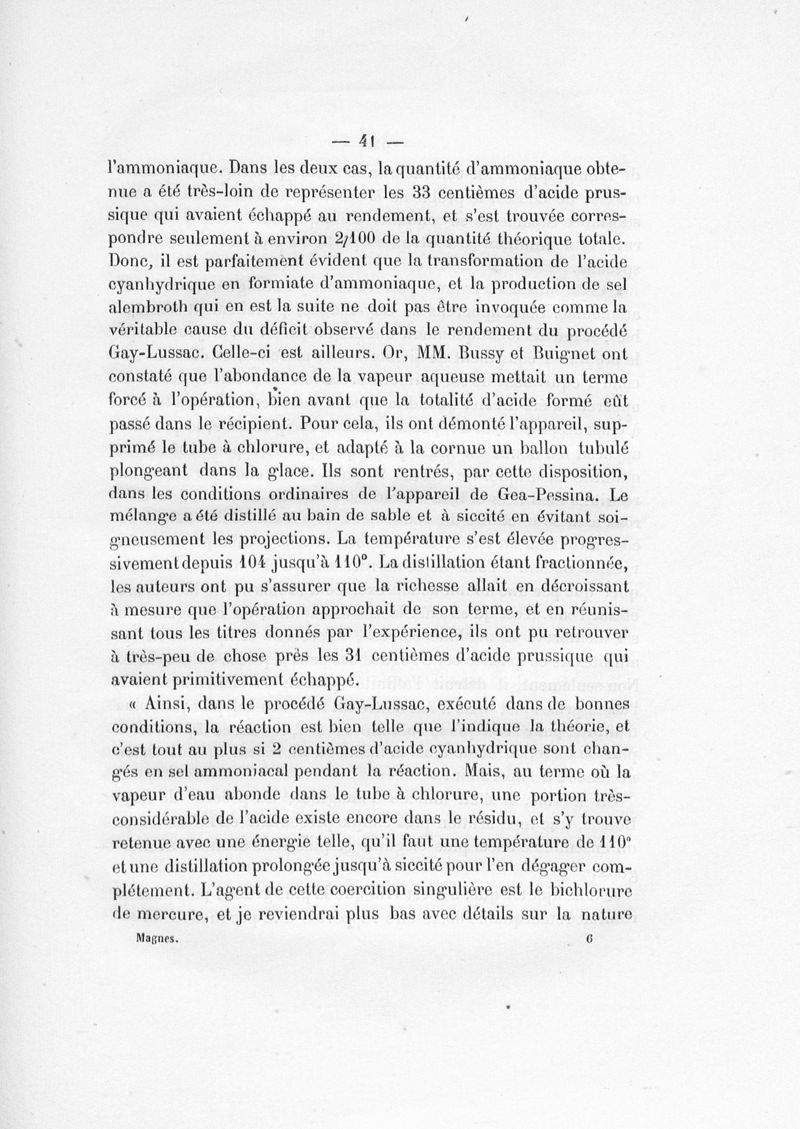 — 41 —

l'ammoniaque. Dans les deux cas, la quantité d'ammoniaque obtenue a été très-loin de représenter les 33 centièmes d'acide prussique qui avaient échappé au rendement, et s'est trouvée correspondre seulement à environ 2/100 de la quantité théorique totale. Donc, il est parfaitement évident que la transformation de l'acide cyanhydrique en formiate d'ammoniaque, et la production de sel alembroth qui en est la suite ne doit pas être invoquée comme la véritable cause du déficit observé dans le rendement du procédé Gay-Lussac. Celle-ci est ailleurs. Or, MM. Bussy et Buignet ont constaté que l'abondance de la vapeur aqueuse mettait un terme forcé à l'opération, bien avant que la totalité d'acide formé eût passé dans le récipient. Pour cela, ils ont démonté l'appareil, supprimé le tube à chlorure, et adapté à la cornue un ballon tubulé plongeant dans la glace. Ils sont rentrés, par cette disposition, dans les conditions ordinaires de l'appareil de Gea-Pessina. Le mélange a été distillé au bain de sable et à siccité en évitant soigneusement les projections. La température s'est élevée progressivement depuis 104 jusqu'à 110°. La distillation étant fractionnée, les auteurs ont pu s'assurer que la richesse allait en décroissant à mesure que l'opération approchait de son terme, et en réunissant tous les titres donnés par l'expérience, ils ont pu retrouver à très-peu de chose près les 31 centièmes d'acide prussique qui avaient primitivement échappé.

« Ainsi, dans le procédé Gay-Lussac, exécuté dans de bonnes conditions, la réaction est bien telle que l'indique la théorie, et c'est tout au plus si 2 centièmes d'acide cyanhydrique sont changés en sel ammoniacal pendant la réaction. Mais, au terme où la vapeur d'eau abonde dans le tube à chlorure, une portion très-considérable de l'acide existe encore dans le résidu, et s'y trouve retenue avec une énergie telle, qu'il faut une température de 110° et une distillation prolongée jusqu'à siccité pour l'en dégager complétement. L'agent de cette coercition singulière est le bichlorure de mercure, et je reviendrai plus bas avec détails sur la nature

Magnes. 6